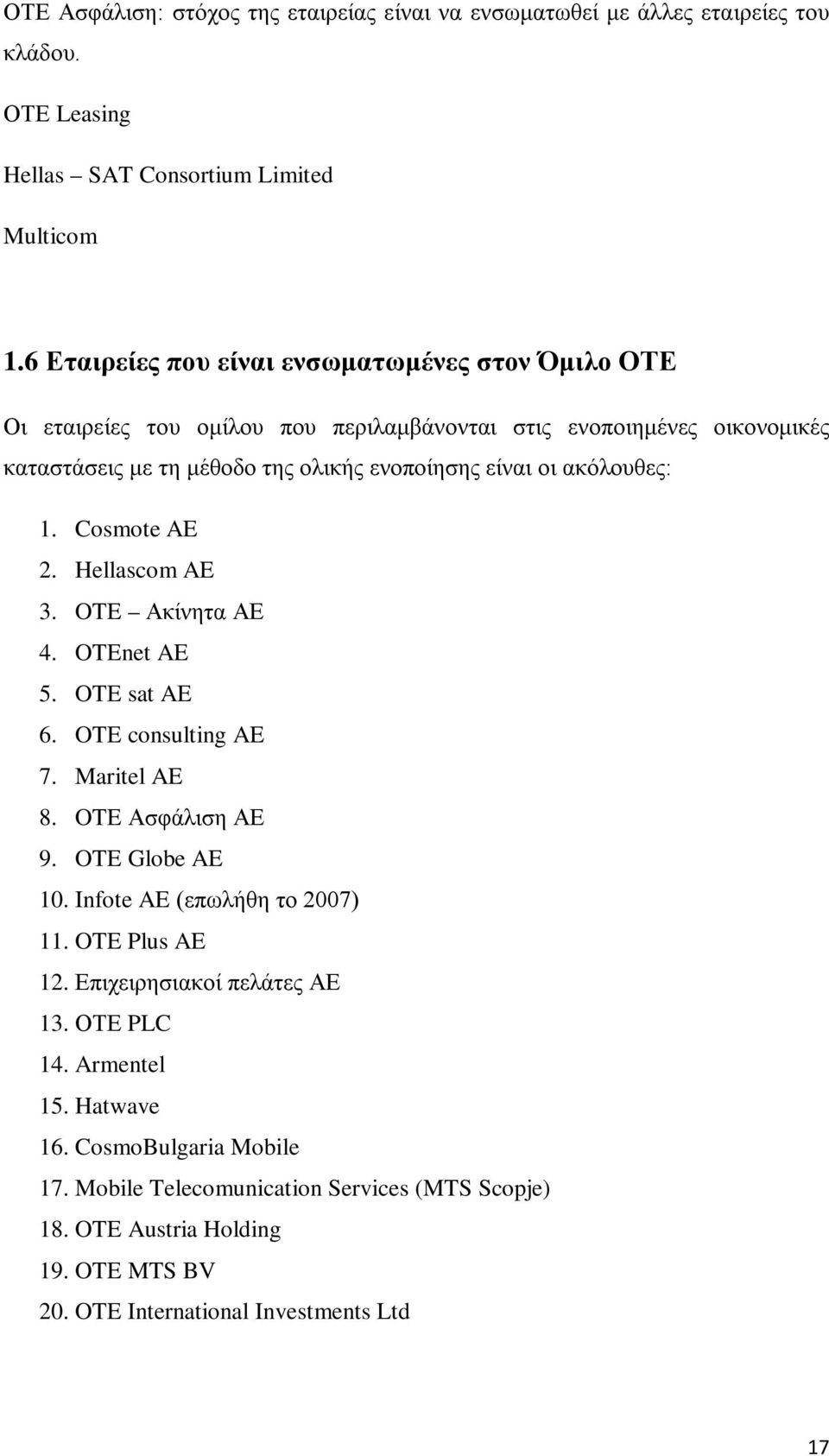 ΟΤΕ Ασφάλιση: στόχος της εταιρείας είναι να ενσωματωθεί με άλλες εταιρείες του κλάδου.

OTE Leasing

Hellas – SAT Consortium Limited

Multicom

1.6 Εταιρείες που είναι ενσωματωμένες στον Όμιλο ΟΤΕ

Οι εταιρείες του ομίλου που περιλαμβάνονται στις ενοποιημένες οικονομικές καταστάσεις με τη μέθοδο της ολικής ενοποίησης είναι οι ακόλουθες:

1. Cosmote AE
2. Hellascom AE
3. OTE – Ακίνητα ΑΕ
4. OTEnet AE
5. OTE sat AE
6. OTE consulting AE
7. Maritel AE
8. OTE Ασφάλιση ΑΕ
9. OTE Globe AE
10. Infote AE (επωλήθη το 2007)
11. OTE Plus AE
12. Επιχειρησιακοί πελάτες ΑΕ
13. OTE PLC
14. Armentel
15. Hatwave
16. CosmoBulgaria Mobile
17. Mobile Telecomunication Services (MTS Scopje)
18. OTE Austria Holding
19. OTE MTS BV
20. OTE International Investments Ltd

17